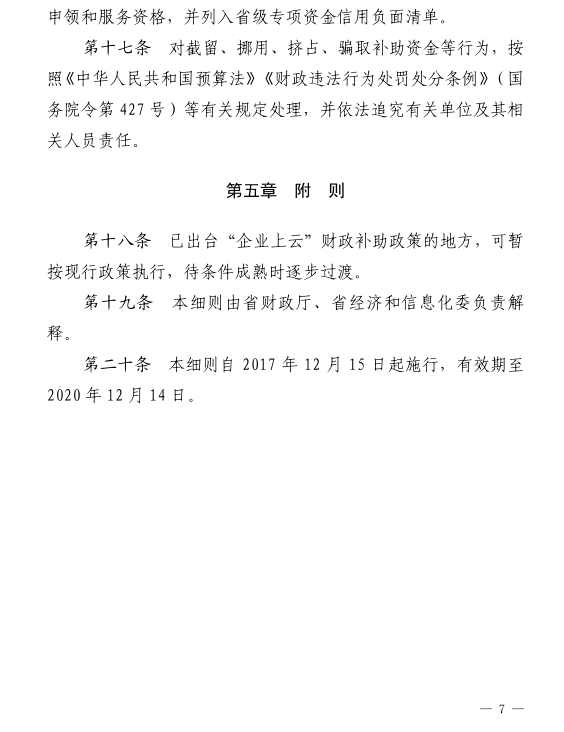 申领和服务资格，并列入省级专项资金信用负面清单。

第十七条　对截留、挪用、挤占、骗取补助资金等行为，按照《中华人民共和国预算法》《财政违法行为处罚处分条例》（国务院令第 427 号）等有关规定处理，并依法追究有关单位及其相关人员责任。

第五章　附　则

第十八条　已出台“企业上云”财政补助政策的地方，可暂按现行政策执行，待条件成熟时逐步过渡。

第十九条　本细则由省财政厅、省经济和信息化委负责解释。

第二十条　本细则自 2017 年 12 月 15 日起施行，有效期至 2020 年 12 月 14 日。

— 7 —